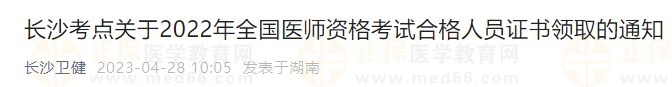 长沙考点关于2022年全国医师资格考试合格人员证书领取的通知

长沙卫健 2023-04-28 10:05 发表于湖南

正保医学教育网
www.med66.com